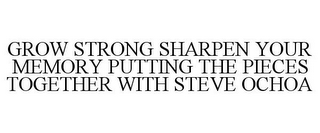 GROW STRONG SHARPEN YOUR MEMORY PUTTING THE PIECES TOGETHER WITH STEVE OCHOA